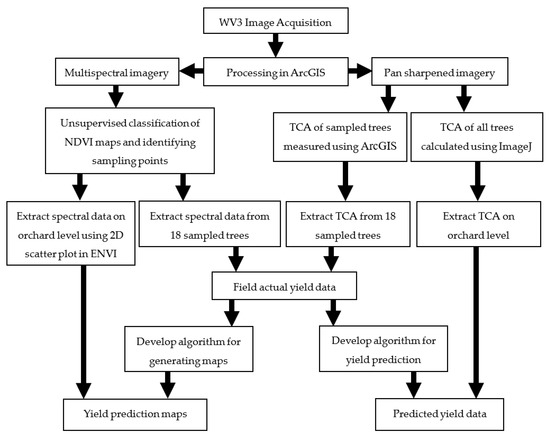 WV3 Image Acquisition

Multispectral imagery

Processing in ArcGIS

Pan sharpened imagery

Unsupervised classification of NDVI maps and identifying sampling points

TCA of sampled trees measured using ArcGIS

TCA of all trees calculated using ImageJ

Extract spectral data on orchard level using 2D scatter plot in ENVI

Extract spectral data from 18 sampled trees

Extract TCA from 18 sampled trees

Extract TCA on orchard level

Field actual yield data

Develop algorithm for generating maps

Develop algorithm for yield prediction

Yield prediction maps

Predicted yield data